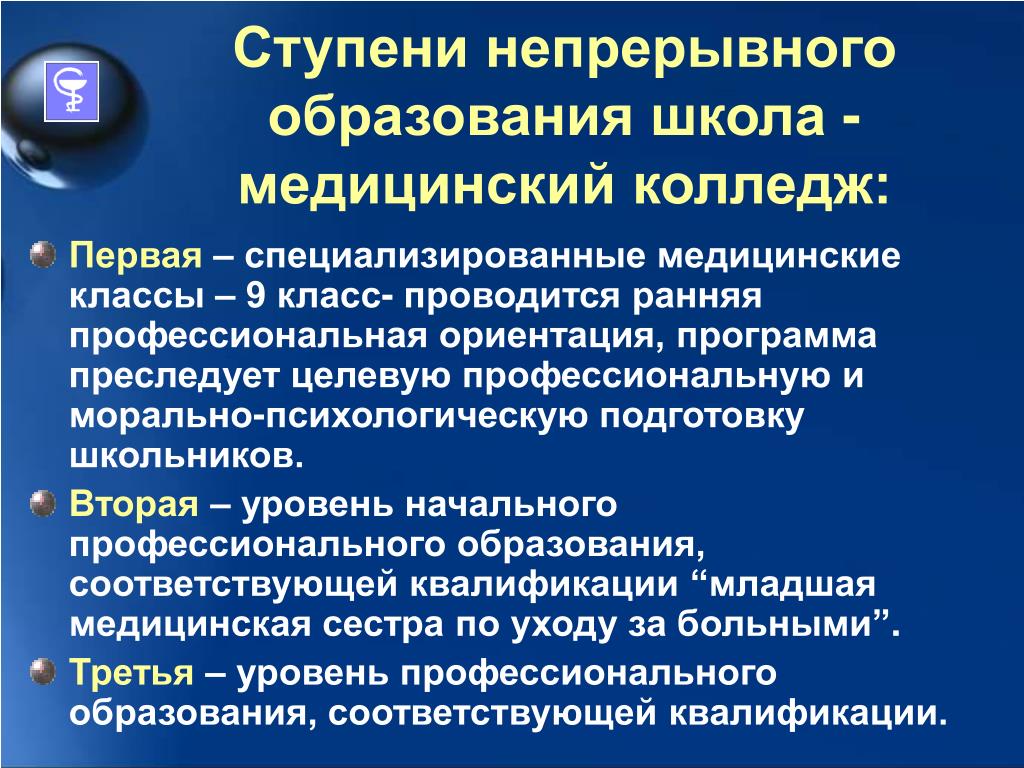 Ступени непрерывного образования школа - медицинский колледж:

Первая – специализированные медицинские классы – 9 класс- проводится ранняя профессиональная ориентация, программа преследует целевую профессиональную и морально-психологическую подготовку школьников.

Вторая – уровень начального профессионального образования, соответствующей квалификации “младшая медицинская сестра по уходу за больными”.

Третья – уровень профессионального образования, соответствующей квалификации.